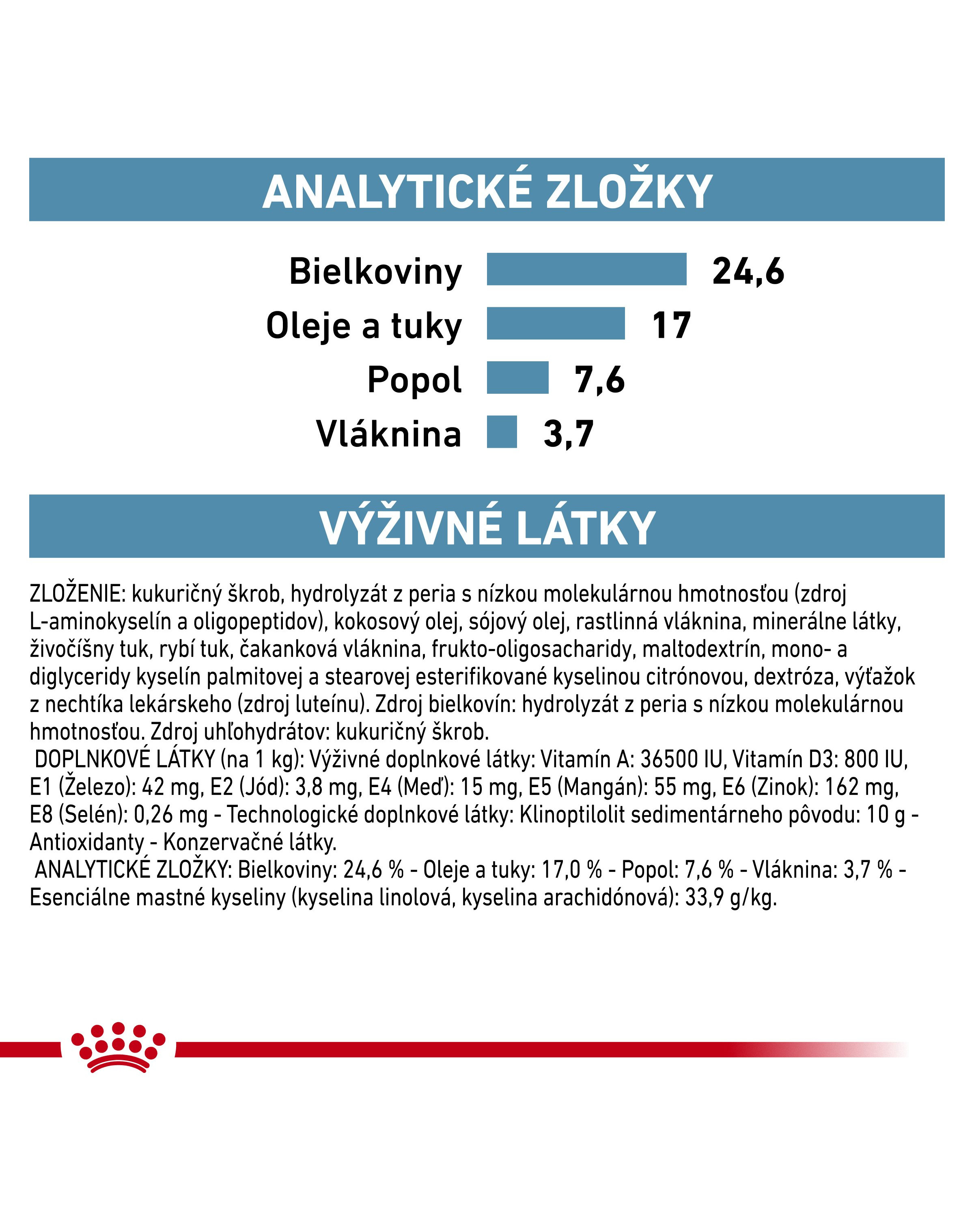 ANALYTICKÉ ZLOŽKY

Bielkoviny 24,6
Oleje a tuky 17
Popol 7,6
Vláknina 3,7

VÝŽIVNÉ LÁTKY

ZLOŽENIE: kukuričný škrob, hydrolyzát z peria s nízkou molekulárnou hmotnosťou (zdroj L-aminokyselín a oligopeptidov), kokosový olej, sójový olej, rastlinná vláknina, minerálne látky, živočíšny tuk, rybí tuk, čakanková vláknina, frukto-oligosacharidy, maltodextrín, mono- a diglyceridy kyselín palmitovej a stearovej esterifikované kyselinou citrónovou, dextróza, výťažok z nechtíka lekárskeho (zdroj luteínu). Zdroj bielkovín: hydrolyzát z peria s nízkou molekulárnou hmotnosťou. Zdroj uhľohydrátov: kukuričný škrob.
DOPLNKOVÉ LÁTKY (na 1 kg): Výživné doplnkové látky: Vitamín A: 36500 IU, Vitamín D3: 800 IU, E1 (Železo): 42 mg, E2 (Jód): 3,8 mg, E4 (Meď): 15 mg, E5 (Mangán): 55 mg, E6 (Zinok): 162 mg, E8 (Selén): 0,26 mg - Technologické doplnkové látky: Klinoptilolit sedimentárneho pôvodu: 10 g - Antioxidanty - Konzervačné látky.
ANALYTICKÉ ZLOŽKY: Bielkoviny: 24,6 % - Oleje a tuky: 17,0 % - Popol: 7,6 % - Vláknina: 3,7 % - Esenciálne mastné kyseliny (kyselina linolová, kyselina arachidónová): 33,9 g/kg.